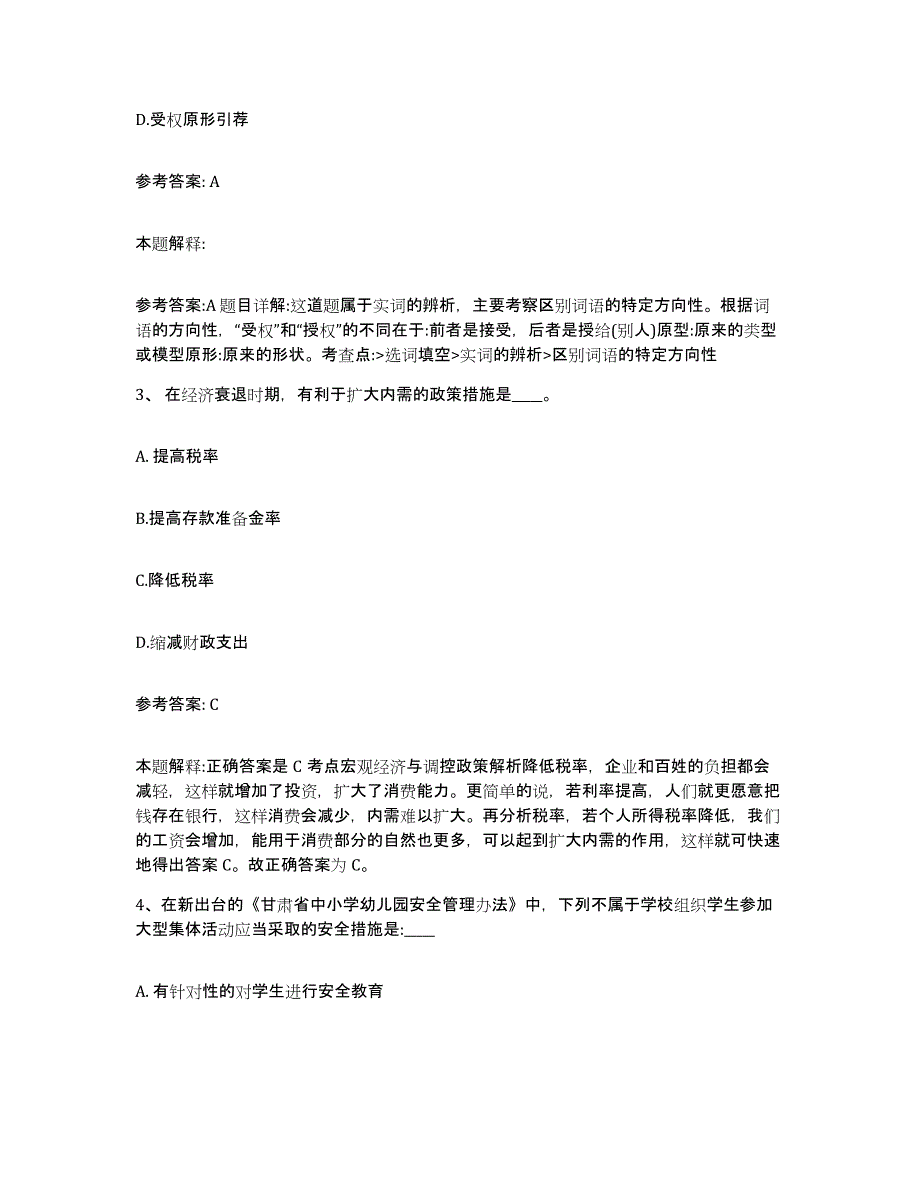 D.受权原形引荐

参考答案: A

本题解释:

参考答案:A 题目详解:这道题属于实词的辨析，主要考察区别词语的特定方向性。根据词语的方向性，“受权”和“授权”的不同在于:前者是接受，后者是授给(别人)原型:原来的类型或模型原形:原来的形状。考查点:>选词填空>实词的辨析>区别词语的特定方向性

3、 在经济衰退时期，有利于扩大内需的政策措施是____。

A. 提高税率

B.提高存款准备金率

C.降低税率

D.缩减财政支出

参考答案: C

本题解释:正确答案是 C 考点宏观经济与调控政策解析降低税率，企业和百姓的负担都会减轻，这样就增加了投资，扩大了消费能力。更简单的说，若利率提高，人们就更愿意把钱存在银行，这样消费会减少，内需难以扩大。再分析税率，若个人所得税率降低，我们的工资会增加，能用于消费部分的自然也更多，可以起到扩大内需的作用，这样就可快速地得出答案 C。故正确答案为 C。

4、在新出台的《甘肃省中小学幼儿园安全管理办法》中，下列不属于学校组织学生参加大型集体活动应当采取的安全措施是:____

A. 有针对性的对学生进行安全教育